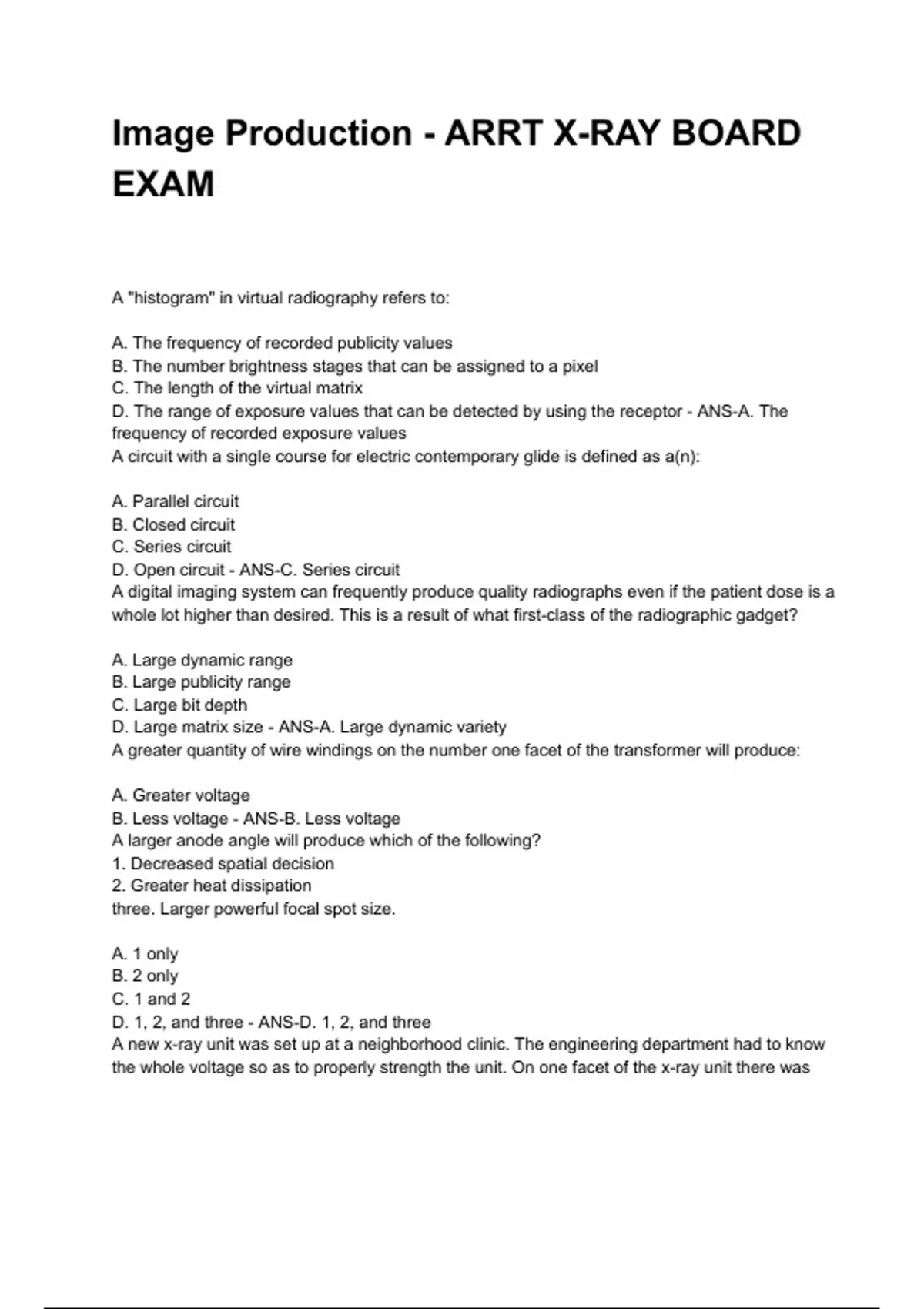 Image Production - ARRT X-RAY BOARD EXAM

A "histogram" in virtual radiography refers to:

A. The frequency of recorded publicity values
B. The number brightness stages that can be assigned to a pixel
C. The length of the virtual matrix
D. The range of exposure values that can be detected by using the receptor - ANS-A. The frequency of recorded exposure values
A circuit with a single course for electric contemporary glide is defined as a(n):

A. Parallel circuit
B. Closed circuit
C. Series circuit
D. Open circuit - ANS-C. Series circuit
A digital imaging system can frequently produce quality radiographs even if the patient dose is a whole lot higher than desired. This is a result of what first-class of the radiographic gadget?

A. Large dynamic range
B. Large publicity range
C. Large bit depth
D. Large matrix size - ANS-A. Large dynamic variety
A greater quantity of wire windings on the number one facet of the transformer will produce:

A. Greater voltage
B. Less voltage - ANS-B. Less voltage
A larger anode angle will produce which of the following?
1. Decreased spatial decision
2. Greater heat dissipation
three. Larger powerful focal spot size.

A. 1 only
B. 2 only
C. 1 and 2
D. 1, 2, and three - ANS-D. 1, 2, and three
A new x-ray unit was set up at a neighborhood clinic. The engineering department had to know the whole voltage so as to properly strength the unit. On one facet of the x-ray unit there was